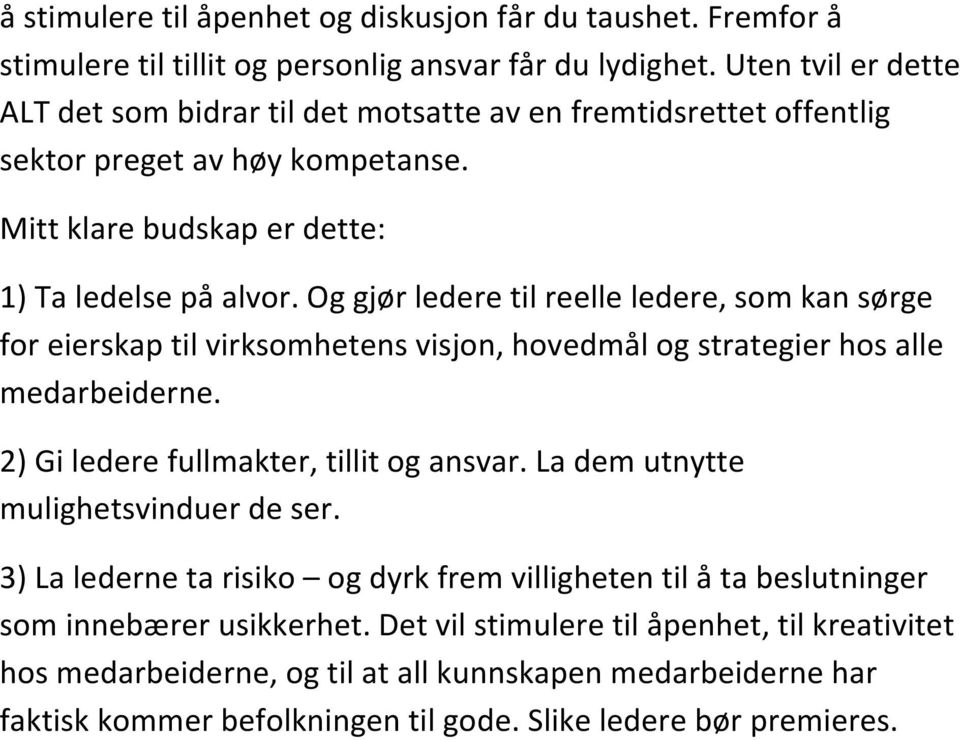 å stimulere til åpenhet og diskusjon får du taushet. Fremfor å stimulere til tillit og personlig ansvar får du lydighet. Uten tvil er dette ALT det som bidrar til det motsatte av en fremtidsrettet offentlig sektor preget av høy kompetanse.

Mitt klare budskap er dette:

1) Ta ledelse på alvor. Og gjør ledere til reelle ledere, som kan sørge for eierskap til virksomhetens visjon, hovedmål og strategier hos alle medarbeiderne.

2) Gi ledere fullmakter, tillit og ansvar. La dem utnytte mulighetsvinduer de ser.

3) La lederne ta risiko – og dyrk frem villigheten til å ta beslutninger som innebærer usikkerhet. Det vil stimulere til åpenhet, til kreativitet hos medarbeiderne, og til at all kunnskapen medarbeiderne har faktisk kommer befolkningen til gode. Slike ledere bør premieres.